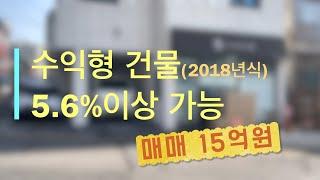 수익형 건물(2018년식)
5.6%이상 가능

매매 15억원